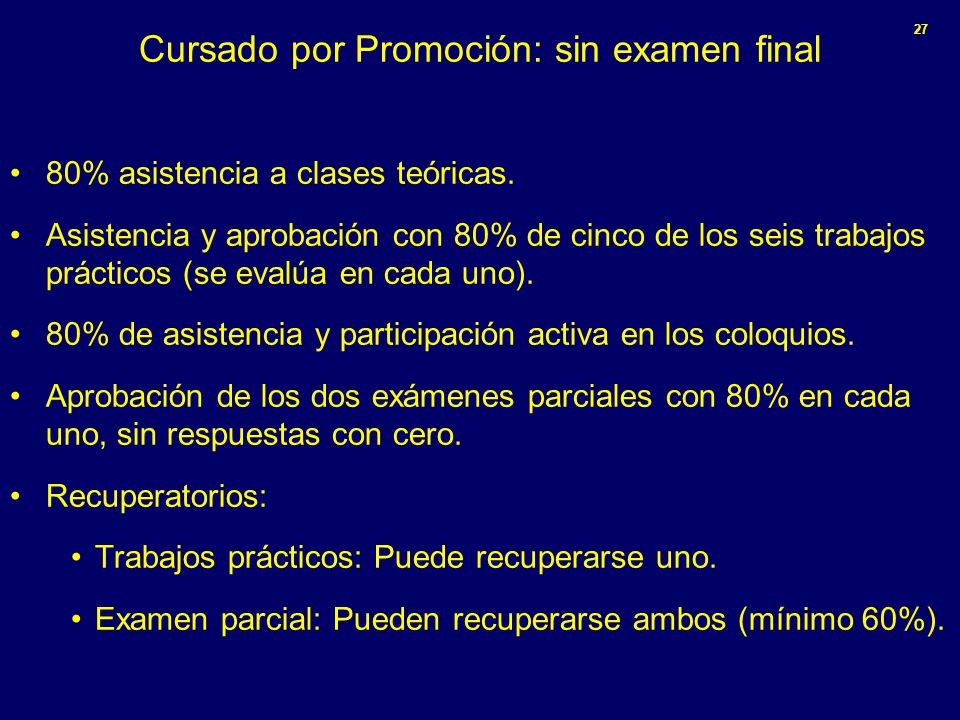 27

Cursado por Promoción: sin examen final

• 80% asistencia a clases teóricas.

• Asistencia y aprobación con 80% de cinco de los seis trabajos prácticos (se evalúa en cada uno).

• 80% de asistencia y participación activa en los coloquios.

• Aprobación de los dos exámenes parciales con 80% en cada uno, sin respuestas con cero.

• Recuperatorios:

• Trabajos prácticos: Puede recuperarse uno.

• Examen parcial: Pueden recuperarse ambos (mínimo 60%).